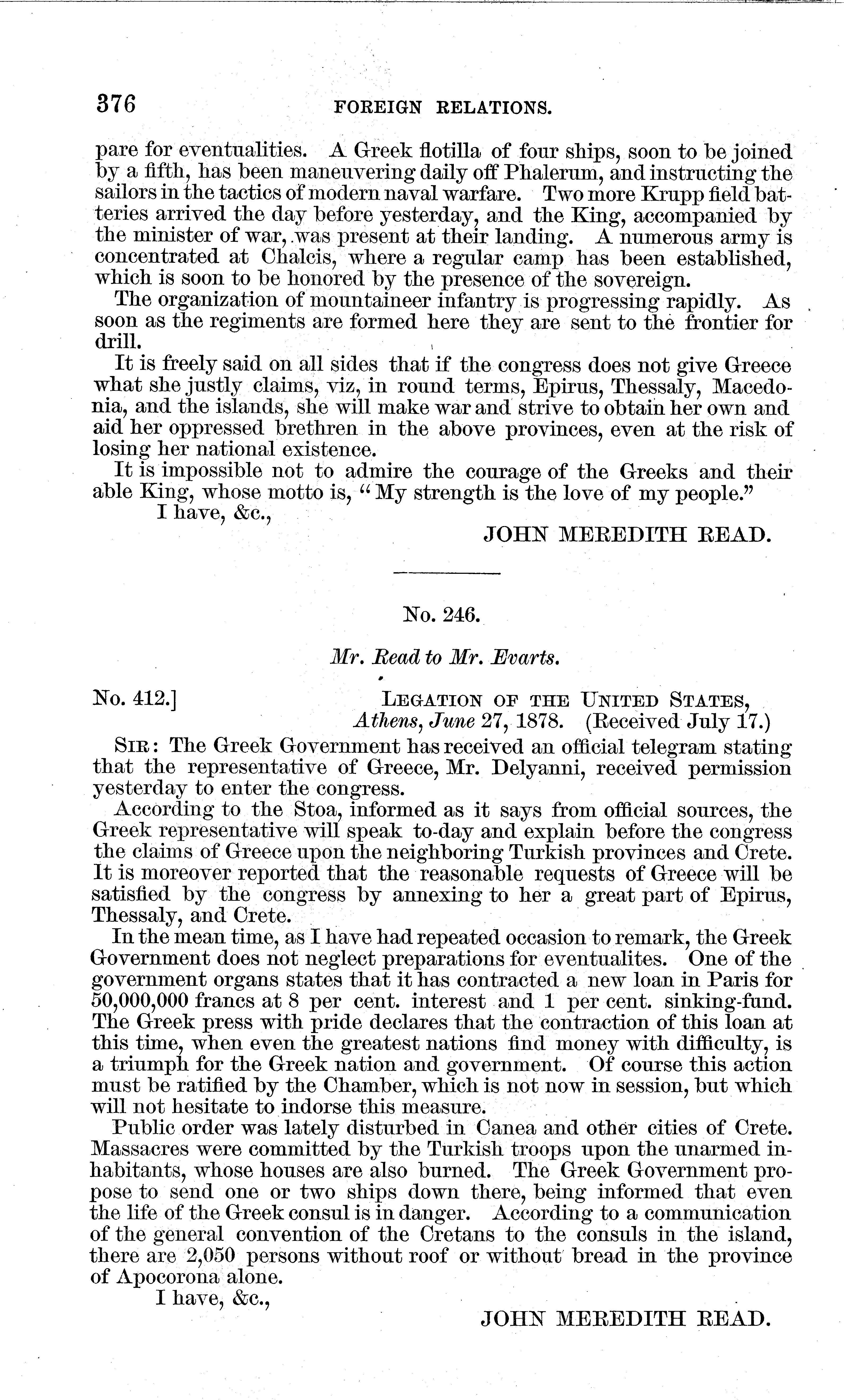 376 FOREIGN RELATIONS.

pare for eventualities. A Greek flotilla of four ships, soon to be joined by a fifth, has been maneuvering daily off Phalerum, and instructing the sailors in the tactics of modern naval warfare. Two more Krupp field batteries arrived the day before yesterday, and the King, accompanied by the minister of war, was present at their landing. A numerous army is concentrated at Chalcis, where a regular camp has been established, which is soon to be honored by the presence of the sovereign.

The organization of mountaineer infantry is progressing rapidly. As soon as the regiments are formed here they are sent to the frontier for drill.

It is freely said on all sides that if the congress does not give Greece what she justly claims, viz, in round terms, Epirus, Thessaly, Macedonia, and the islands, she will make war and strive to obtain her own and aid her oppressed brethren in the above provinces, even at the risk of losing her national existence.

It is impossible not to admire the courage of the Greeks and their able King, whose motto is, "My strength is the love of my people."

I have, &c.,

JOHN MEREDITH READ.

No. 246.

Mr. Read to Mr. Evarts.

No. 412.] LEGATION OF THE UNITED STATES, Athens, June 27, 1878. (Received July 17.)

SIR: The Greek Government has received an official telegram stating that the representative of Greece, Mr. Delyanni, received permission yesterday to enter the congress.

According to the Stoa, informed as it says from official sources, the Greek representative will speak to-day and explain before the congress the claims of Greece upon the neighboring Turkish provinces and Crete. It is moreover reported that the reasonable requests of Greece will be satisfied by the congress by annexing to her a great part of Epirus, Thessaly, and Crete.

In the mean time, as I have had repeated occasion to remark, the Greek Government does not neglect preparations for eventualites. One of the government organs states that it has contracted a new loan in Paris for 50,000,000 francs at 8 per cent. interest and 1 per cent. sinking-fund. The Greek press with pride declares that the contraction of this loan at this time, when even the greatest nations find money with difficulty, is a triumph for the Greek nation and government. Of course this action must be ratified by the Chamber, which is not now in session, but which will not hesitate to indorse this measure.

Public order was lately disturbed in Canea and other cities of Crete. Massacres were committed by the Turkish troops upon the unarmed inhabitants, whose houses are also burned. The Greek Government propose to send one or two ships down there, being informed that even the life of the Greek consul is in danger. According to a communication of the general convention of the Cretans to the consuls in the island, there are 2,050 persons without roof or without bread in the province of Apocorona alone.

I have, &c.,

JOHN MEREDITH READ.